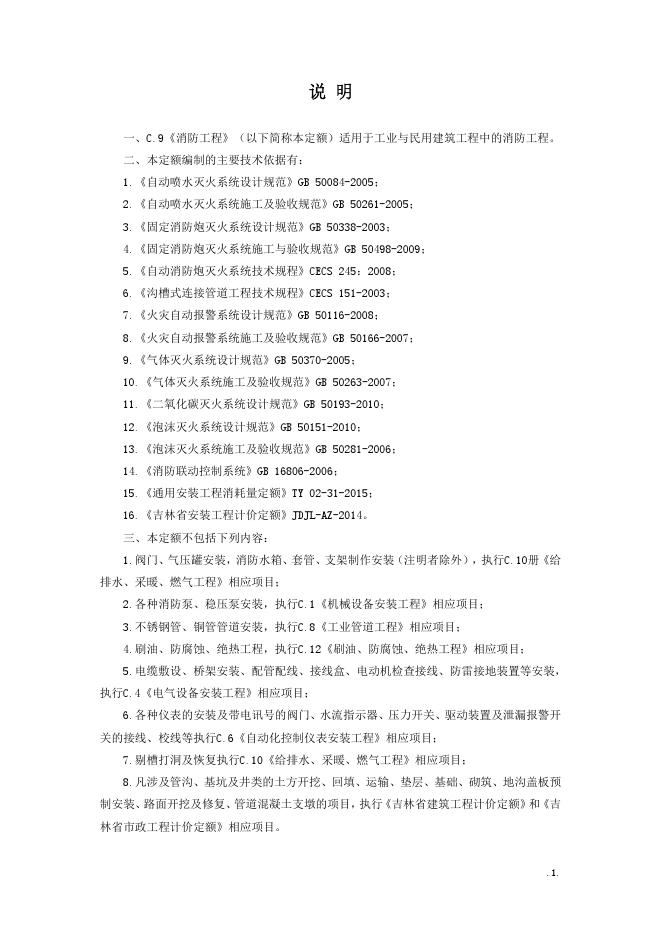 说 明

一、C.9《消防工程》（以下简称本定额）适用于工业与民用建筑工程中的消防工程。

二、本定额编制的主要技术依据有：

1.《自动喷水灭火系统设计规范》GB 50084-2005；

2.《自动喷水灭火系统施工及验收规范》GB 50261-2005；

3.《固定消防炮灭火系统设计规范》GB 50338-2003；

4.《固定消防炮灭火系统施工与验收规范》GB 50498-2009；

5.《自动消防炮灭火系统技术规程》CECS 245：2008；

6.《沟槽式连接管道工程技术规程》CECS 151-2003；

7.《火灾自动报警系统设计规范》GB 50116-2008；

8.《火灾自动报警系统施工及验收规范》GB 50166-2007；

9.《气体灭火系统设计规范》GB 50370-2005；

10.《气体灭火系统施工及验收规范》GB 50263-2007；

11.《二氧化碳灭火系统设计规范》GB 50193-2010；

12.《泡沫灭火系统设计规范》GB 50151-2010；

13.《泡沫灭火系统施工及验收规范》GB 50281-2006；

14.《消防联动控制系统》GB 16806-2006；

15.《通用安装工程消耗量定额》TY 02-31-2015；

16.《吉林省安装工程计价定额》JDJL-AZ-2014。

三、本定额不包括下列内容：

1.阀门、气压罐安装，消防水箱、套管、支架制作安装（注明者除外），执行C.10册《给排水、采暖、燃气工程》相应项目；

2.各种消防泵、稳压泵安装，执行C.1《机械设备安装工程》相应项目；

3.不锈钢管、铜管管道安装，执行C.8《工业管道工程》相应项目；

4.刷油、防腐蚀、绝热工程，执行C.12《刷油、防腐蚀、绝热工程》相应项目；

5.电缆敷设、桥架安装、配管配线、接线盒、电动机检查接线、防雷接地装置等安装，执行C.4《电气设备安装工程》相应项目；

6.各种仪表的安装及带电讯号的阀门、水流指示器、压力开关、驱动装置及泄漏报警开关的接线、校线等执行C.6《自动化控制仪表安装工程》相应项目；

7.剔槽打洞及恢复执行C.10《给排水、采暖、燃气工程》相应项目；

8.凡涉及管沟、基坑及井类的土方开挖、回填、运输、垫层、基础、砌筑、地沟盖板预制安装、路面开挖及修复、管道混凝土支墩的项目，执行《吉林省建筑工程计价定额》和《吉林省市政工程计价定额》相应项目。

.1.